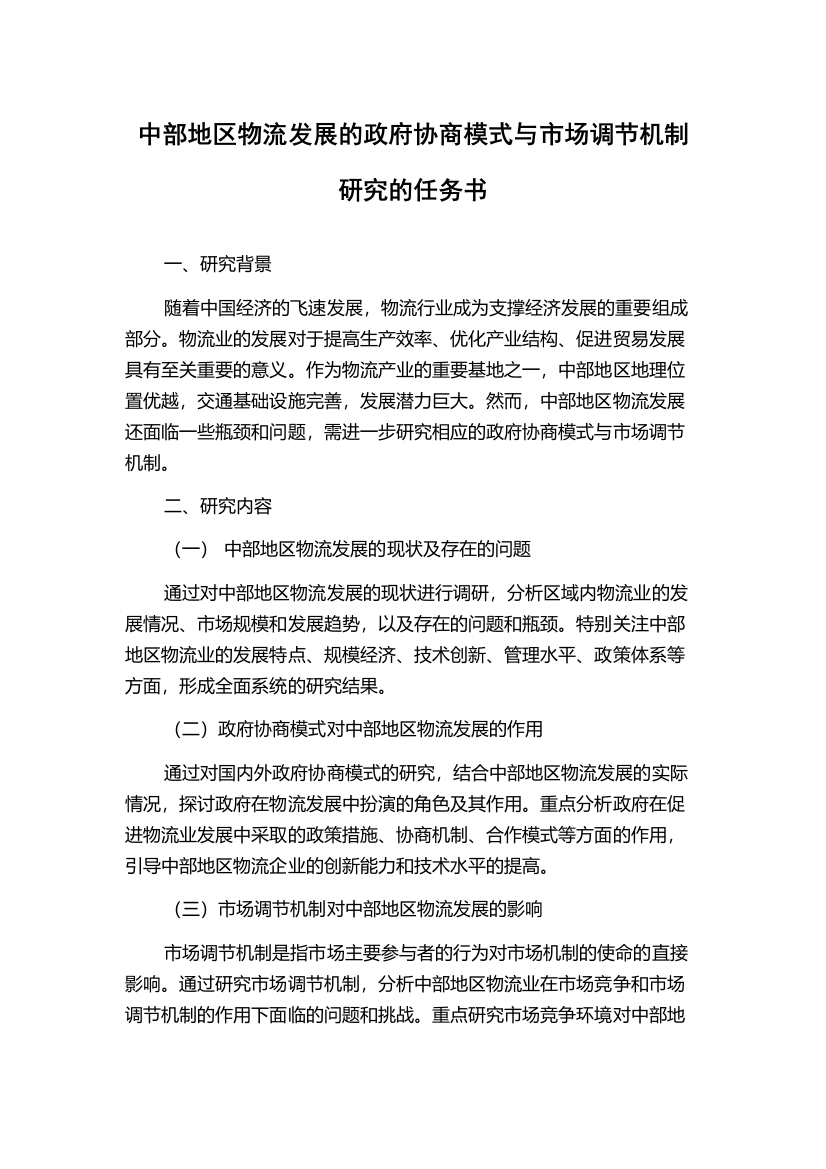 中部地区物流发展的政府协商模式与市场调节机制研究的任务书

一、研究背景

随着中国经济的飞速发展，物流行业成为支撑经济发展的重要组成部分。物流业的发展对于提高生产效率、优化产业结构、促进贸易发展具有至关重要的意义。作为物流产业的重要基地之一，中部地区地理位置优越，交通基础设施完善，发展潜力巨大。然而，中部地区物流发展还面临一些瓶颈和问题，需进一步研究相应的政府协商模式与市场调节机制。

二、研究内容

（一） 中部地区物流发展的现状及存在的问题

通过对中部地区物流发展的现状进行调研，分析区域内物流业的发展情况、市场规模和发展趋势，以及存在的问题和瓶颈。特别关注中部地区物流业的发展特点、规模经济、技术创新、管理水平、政策体系等方面，形成全面系统的研究结果。

（二）政府协商模式对中部地区物流发展的作用

通过对国内外政府协商模式的研究，结合中部地区物流发展的实际情况，探讨政府在物流发展中扮演的角色及其作用。重点分析政府在促进物流业发展中采取的政策措施、协商机制、合作模式等方面的作用，引导中部地区物流企业的创新能力和技术水平的提高。

（三）市场调节机制对中部地区物流发展的影响

市场调节机制是指市场主要参与者的行为对市场机制的使命的直接影响。通过研究市场调节机制，分析中部地区物流业在市场竞争和市场调节机制的作用下面临的问题和挑战。重点研究市场竞争环境对中部地